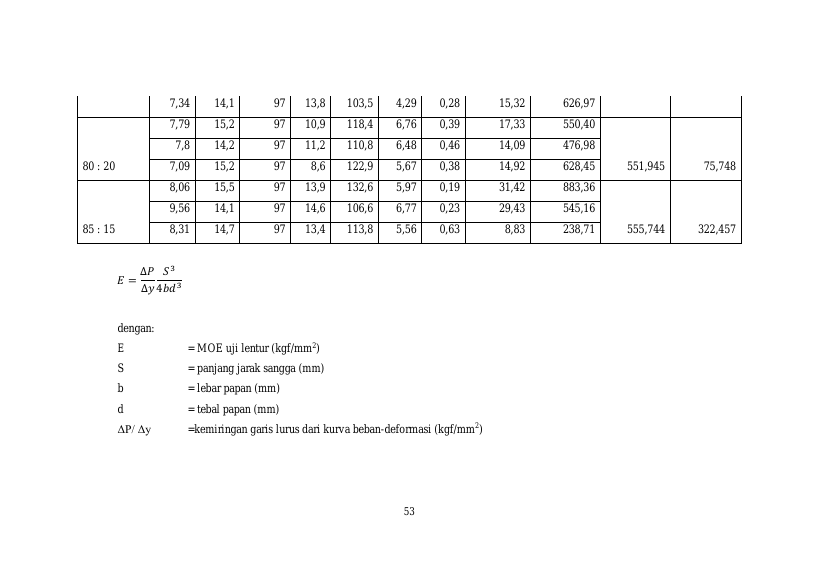 |  | 7,34 | 14,1 | 97 | 13,8 | 103,5 | 4,29 | 0,28 | 15,32 | 626,97 |  |  |
|---|---|---|---|---|---|---|---|---|---|---|---|
|  | 7,79 | 15,2 | 97 | 10,9 | 118,4 | 6,76 | 0,39 | 17,33 | 550,40 |  |  |
|  | 7,8 | 14,2 | 97 | 11,2 | 110,8 | 6,48 | 0,46 | 14,09 | 476,98 |  |  |
| 80 : 20 | 7,09 | 15,2 | 97 | 8,6 | 122,9 | 5,67 | 0,38 | 14,92 | 628,45 | 551,945 | 75,748 |
|  | 8,06 | 15,5 | 97 | 13,9 | 132,6 | 5,97 | 0,19 | 31,42 | 883,36 |  |  |
|  | 9,56 | 14,1 | 97 | 14,6 | 106,6 | 6,77 | 0,23 | 29,43 | 545,16 |  |  |
| 85 : 15 | 8,31 | 14,7 | 97 | 13,4 | 113,8 | 5,56 | 0,63 | 8,83 | 238,71 | 555,744 | 322,457 |

$E = \frac{\Delta P}{\Delta y} \frac{S^3}{4bd^3}$

dengan:
E = MOE uji lentur (kgf/mm$^2$)
S = panjang jarak sangga (mm)
b = lebar papan (mm)
d = tebal papan (mm)
ΔP/ Δy =kemiringan garis lurus dari kurva beban-deformasi (kgf/mm$^2$)

53